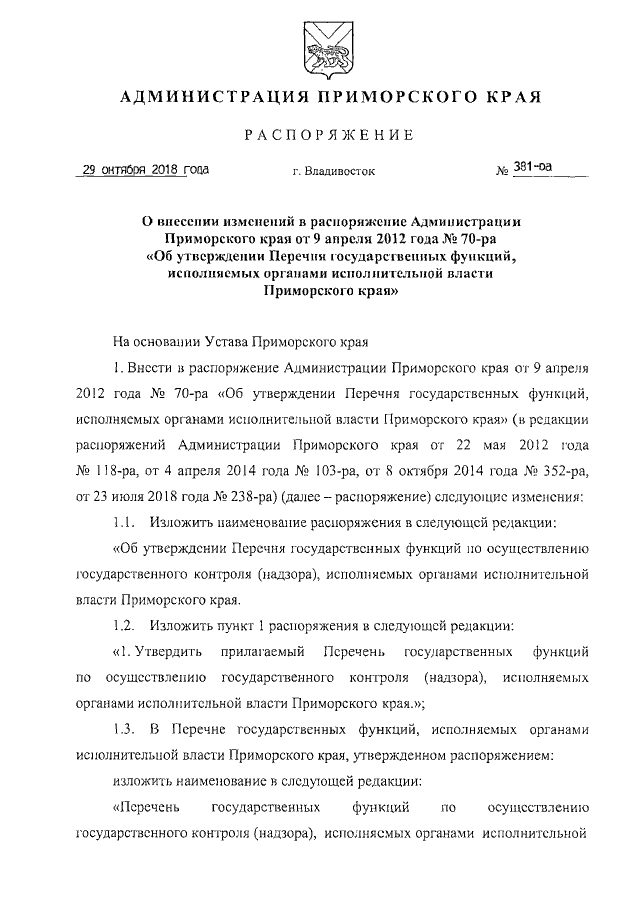 АДМИНИСТРАЦИЯ ПРИМОРСКОГО КРАЯ

РАСПОРЯЖЕНИЕ

29 октября 2018 года г. Владивосток № 381-ра

О внесении изменений в распоряжение Администрации Приморского края от 9 апреля 2012 года № 70-ра «Об утверждении Перечня государственных функций, исполняемых органами исполнительной власти Приморского края»

На основании Устава Приморского края

1. Внести в распоряжение Администрации Приморского края от 9 апреля 2012 года № 70-ра «Об утверждении Перечня государственных функций, исполняемых органами исполнительной власти Приморского края» (в редакции распоряжений Администрации Приморского края от 22 мая 2012 года № 118-ра, от 4 апреля 2014 года № 103-ра, от 8 октября 2014 года № 352-ра, от 23 июля 2018 года № 238-ра) (далее – распоряжение) следующие изменения:

1.1. Изложить наименование распоряжения в следующей редакции:

«Об утверждении Перечня государственных функций по осуществлению государственного контроля (надзора), исполняемых органами исполнительной власти Приморского края.

1.2. Изложить пункт 1 распоряжения в следующей редакции:

«1. Утвердить прилагаемый Перечень государственных функций по осуществлению государственного контроля (надзора), исполняемых органами исполнительной власти Приморского края.»;

1.3. В Перечне государственных функций, исполняемых органами исполнительной власти Приморского края, утвержденном распоряжением:

изложить наименование в следующей редакции:

«Перечень государственных функций по осуществлению государственного контроля (надзора), исполняемых органами исполнительной